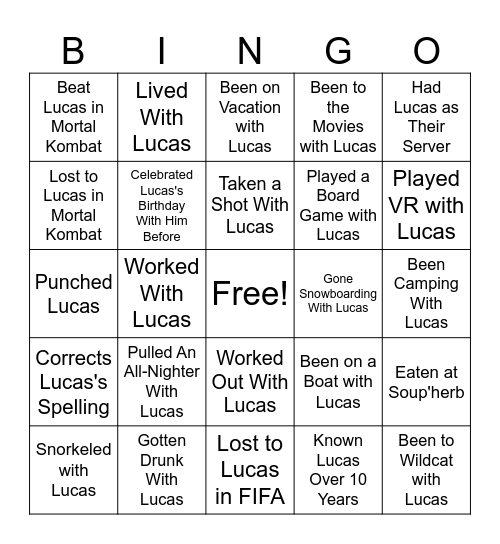 | B | I | N | G | O |
|---|---|---|---|---|
| Beat Lucas in Mortal Kombat | Lived With Lucas | Been on Vacation with Lucas | Been to the Movies with Lucas | Had Lucas as Their Server |
| Lost to Lucas in Mortal Kombat | Celebrated Lucas's Birthday With Him Before | Taken a Shot With Lucas | Played a Board Game with Lucas | Played VR with Lucas |
| Punched Lucas | Worked With Lucas | Free! | Gone Snowboarding With Lucas | Been Camping With Lucas |
| Corrects Lucas's Spelling | Pulled An All-Nighter With Lucas | Worked Out With Lucas | Been on a Boat with Lucas | Eaten at Soup'herb |
| Snorkeled with Lucas | Gotten Drunk With Lucas | Lost to Lucas in FIFA | Known Lucas Over 10 Years | Been to Wildcat with Lucas |